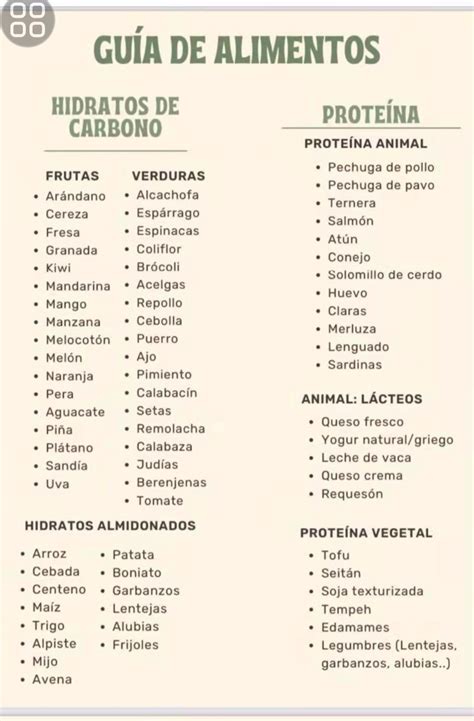 GUÍA DE ALIMENTOS

HIDRATOS DE CARBONO

FRUTAS
• Arándano
• Cereza
• Fresa
• Granada
• Kiwi
• Mandarina
• Mango
• Manzana
• Melocotón
• Melón
• Naranja
• Pera
• Aguacate
• Piña
• Plátano
• Sandía
• Uva

VERDURAS
• Alcachofa
• Espárrago
• Espinacas
• Coliflor
• Brócoli
• Acelgas
• Repollo
• Cebolla
• Puerro
• Ajo
• Pimiento
• Calabacín
• Setas
• Remolacha
• Calabaza
• Judías
• Berenjenas
• Tomate

HIDRATOS ALMIDONADOS
• Arroz
• Cebada
• Centeno
• Maíz
• Trigo
• Alpiste
• Mijo
• Avena

• Patata
• Boniato
• Garbanzos
• Lentejas
• Alubias
• Frijoles

PROTEÍNA

PROTEÍNA ANIMAL
• Pechuga de pollo
• Pechuga de pavo
• Ternera
• Salmón
• Atún
• Conejo
• Solomillo de cerdo
• Huevo
• Claras
• Merluza
• Lenguado
• Sardinas

ANIMAL: LÁCTEOS
• Queso fresco
• Yogur natural/griego
• Leche de vaca
• Queso crema
• Requesón

PROTEÍNA VEGETAL
• Tofu
• Seitán
• Soja texturizada
• Tempeh
• Edamames
• Legumbres (Lentejas, garbanzos, alubias..)